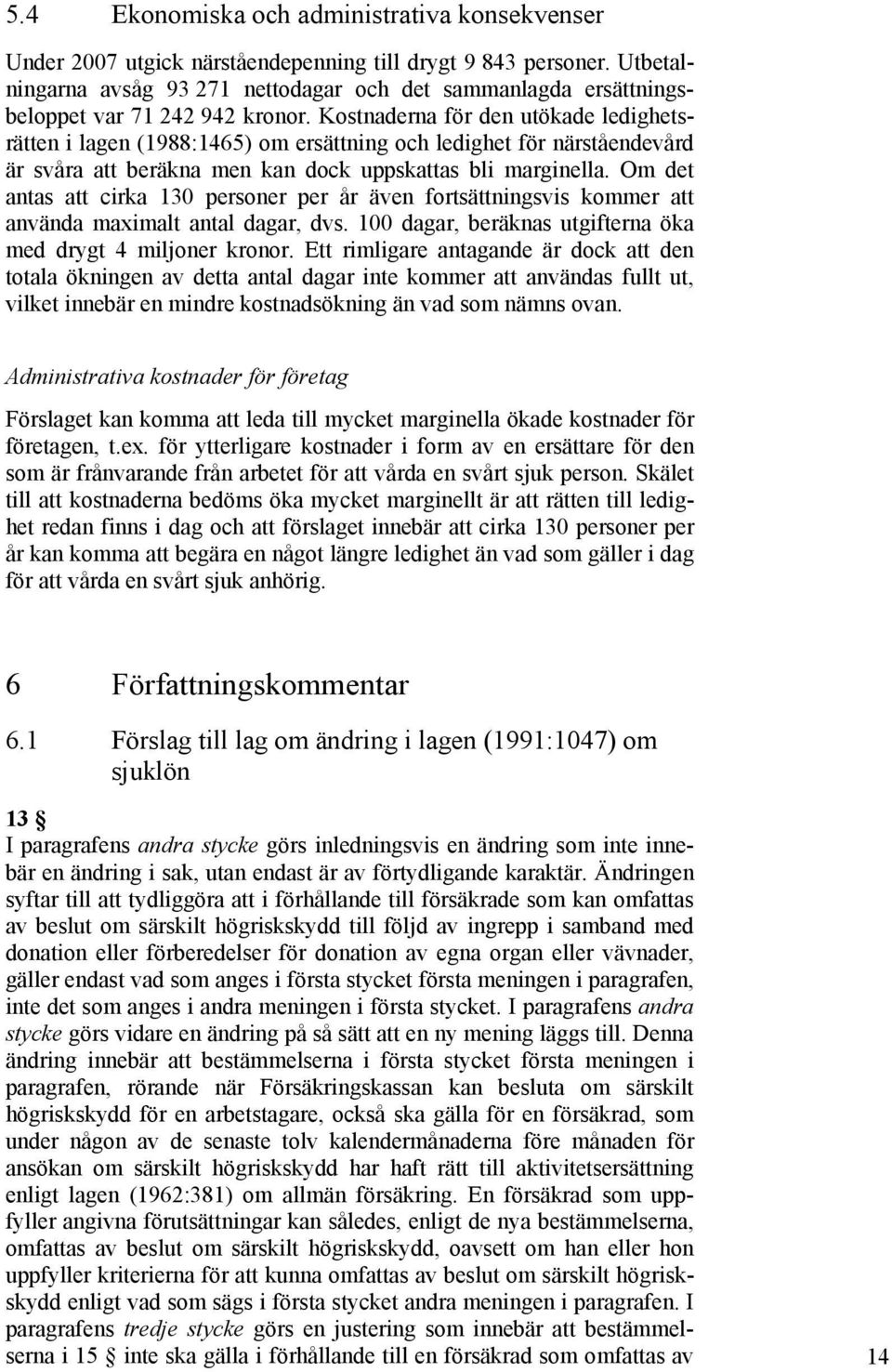 5.4 Ekonomiska och administrativa konsekvenser

Under 2007 utgick närståendepenning till drygt 9 843 personer. Utbetalningarna avsåg 93 271 nettodagar och det sammanlagda ersättningsbeloppet var 71 242 942 kronor. Kostnaderna för den utökade ledighetsrätten i lagen (1988:1465) om ersättning och ledighet för närståendevård är svåra att beräkna men kan dock uppskattas bli marginella. Om det antas att cirka 130 personer per år även fortsättningsvis kommer att använda maximalt antal dagar, dvs. 100 dagar, beräknas utgifterna öka med drygt 4 miljoner kronor. Ett rimligare antagande är dock att den totala ökningen av detta antal dagar inte kommer att användas fullt ut, vilket innebär en mindre kostnadsökning än vad som nämns ovan.

Administrativa kostnader för företag

Förslaget kan komma att leda till mycket marginella ökade kostnader för företagen, t.ex. för ytterligare kostnader i form av en ersättare för den som är frånvarande från arbetet för att vårda en svårt sjuk person. Skälet till att kostnaderna bedöms öka mycket marginellt är att rätten till ledighet redan finns i dag och att förslaget innebär att cirka 130 personer per år kan komma att begära en något längre ledighet än vad som gäller i dag för att vårda en svårt sjuk anhörig.

6 Författningskommentar

6.1 Förslag till lag om ändring i lagen (1991:1047) om sjuklön

13 §
I paragrafens andra stycke görs inledningsvis en ändring som inte innebär en ändring i sak, utan endast är av förtydligande karaktär. Ändringen syftar till att tydliggöra att i förhållande till försäkrade som kan omfattas av beslut om särskilt högriskskydd till följd av ingrepp i samband med donation eller förberedelser för donation av egna organ eller vävnader, gäller endast vad som anges i första stycket första meningen i paragrafen, inte det som anges i andra meningen i första stycket. I paragrafens andra stycke görs vidare en ändring på så sätt att en ny mening läggs till. Denna ändring innebär att bestämmelserna i första stycket första meningen i paragrafen, rörande när Försäkringskassan kan besluta om särskilt högriskskydd för en arbetstagare, också ska gälla för en försäkrad, som under någon av de senaste tolv kalendermånaderna före månaden för ansökan om särskilt högriskskydd har haft rätt till aktivitetsersättning enligt lagen (1962:381) om allmän försäkring. En försäkrad som uppfyller angivna förutsättningar kan således, enligt de nya bestämmelserna, omfattas av beslut om särskilt högriskskydd, oavsett om han eller hon uppfyller kriterierna för att kunna omfattas av beslut om särskilt högriskskydd enligt vad som sägs i första stycket andra meningen i paragrafen. I paragrafens tredje stycke görs en justering som innebär att bestämmelserna i 15 § inte ska gälla i förhållande till en försäkrad som omfattas av

14